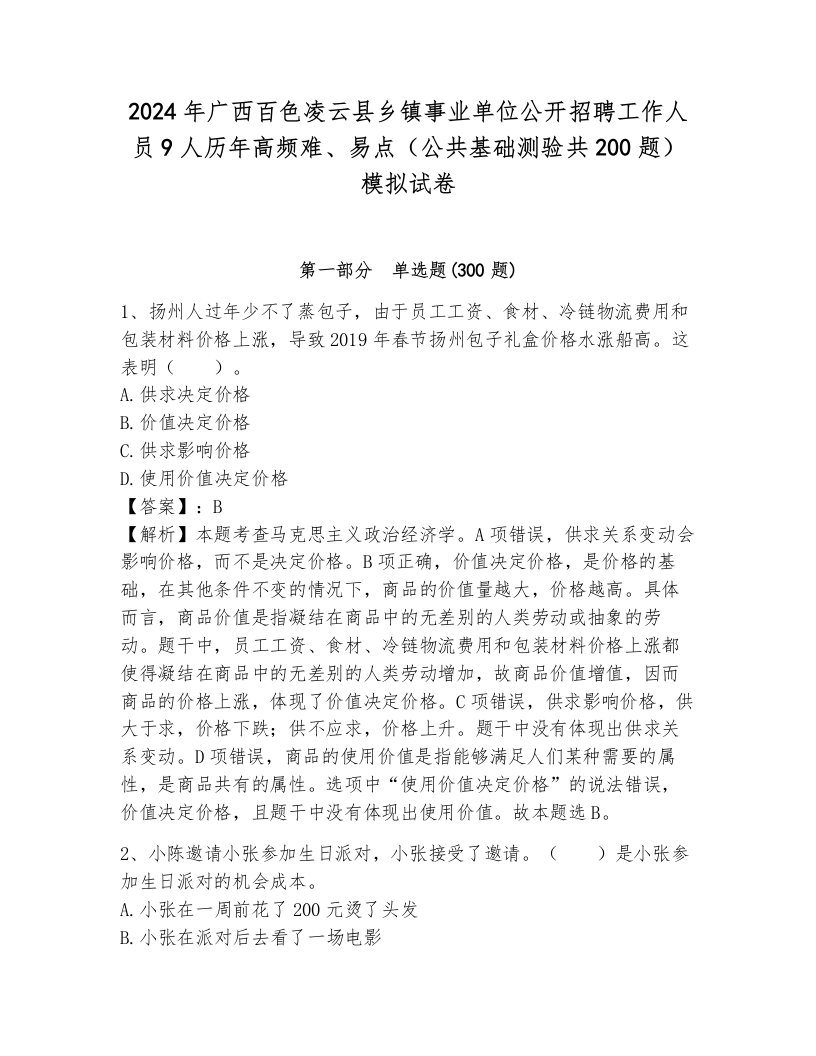 2024年广西百色凌云县乡镇事业单位公开招聘工作人员9人历年高频难、易点（公共基础测验共200题）模拟试卷

第一部分　单选题(300题)

1、扬州人过年少不了蒸包子，由于员工工资、食材、冷链物流费用和包装材料价格上涨，导致2019年春节扬州包子礼盒价格水涨船高。这表明（　　）。
A.供求决定价格
B.价值决定价格
C.供求影响价格
D.使用价值决定价格
【答案】：B
【解析】本题考查马克思主义政治经济学。A项错误，供求关系变动会影响价格，而不是决定价格。B项正确，价值决定价格，是价格的基础，在其他条件不变的情况下，商品的价值量越大，价格越高。具体而言，商品价值是指凝结在商品中的无差别的人类劳动或抽象的劳动。题干中，员工工资、食材、冷链物流费用和包装材料价格上涨都使得凝结在商品中的无差别的人类劳动增加，故商品价值增值，因而商品的价格上涨，体现了价值决定价格。C项错误，供求影响价格，供大于求，价格下跌；供不应求，价格上升。题干中没有体现出供求关系变动。D项错误，商品的使用价值是指能够满足人们某种需要的属性，是商品共有的属性。选项中“使用价值决定价格”的说法错误，价值决定价格，且题干中没有体现出使用价值。故本题选B。

2、小陈邀请小张参加生日派对，小张接受了邀请。（　　）是小张参加生日派对的机会成本。
A.小张在一周前花了200元烫了头发
B.小张在派对后去看了一场电影